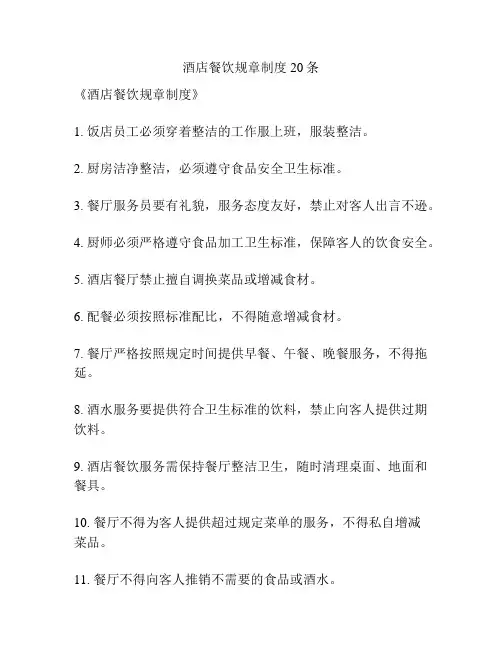 酒店餐饮规章制度 20 条

《酒店餐饮规章制度》

1. 饭店员工必须穿着整洁的工作服上班，服装整洁。

2. 厨房洁净整洁，必须遵守食品安全卫生标准。

3. 餐厅服务员要有礼貌，服务态度友好，禁止对客人出言不逊。

4. 厨师必须严格遵守食品加工卫生标准，保障客人的饮食安全。

5. 酒店餐厅禁止擅自调换菜品或增减食材。

6. 配餐必须按照标准配比，不得随意增减食材。

7. 餐厅严格按照规定时间提供早餐、午餐、晚餐服务，不得拖延。

8. 酒水服务要提供符合卫生标准的饮料，禁止向客人提供过期饮料。

9. 酒店餐饮服务需保持餐厅整洁卫生，随时清理桌面、地面和餐具。

10. 餐厅不得为客人提供超过规定菜单的服务，不得私自增减菜品。

11. 餐厅不得向客人推销不需要的食品或酒水。